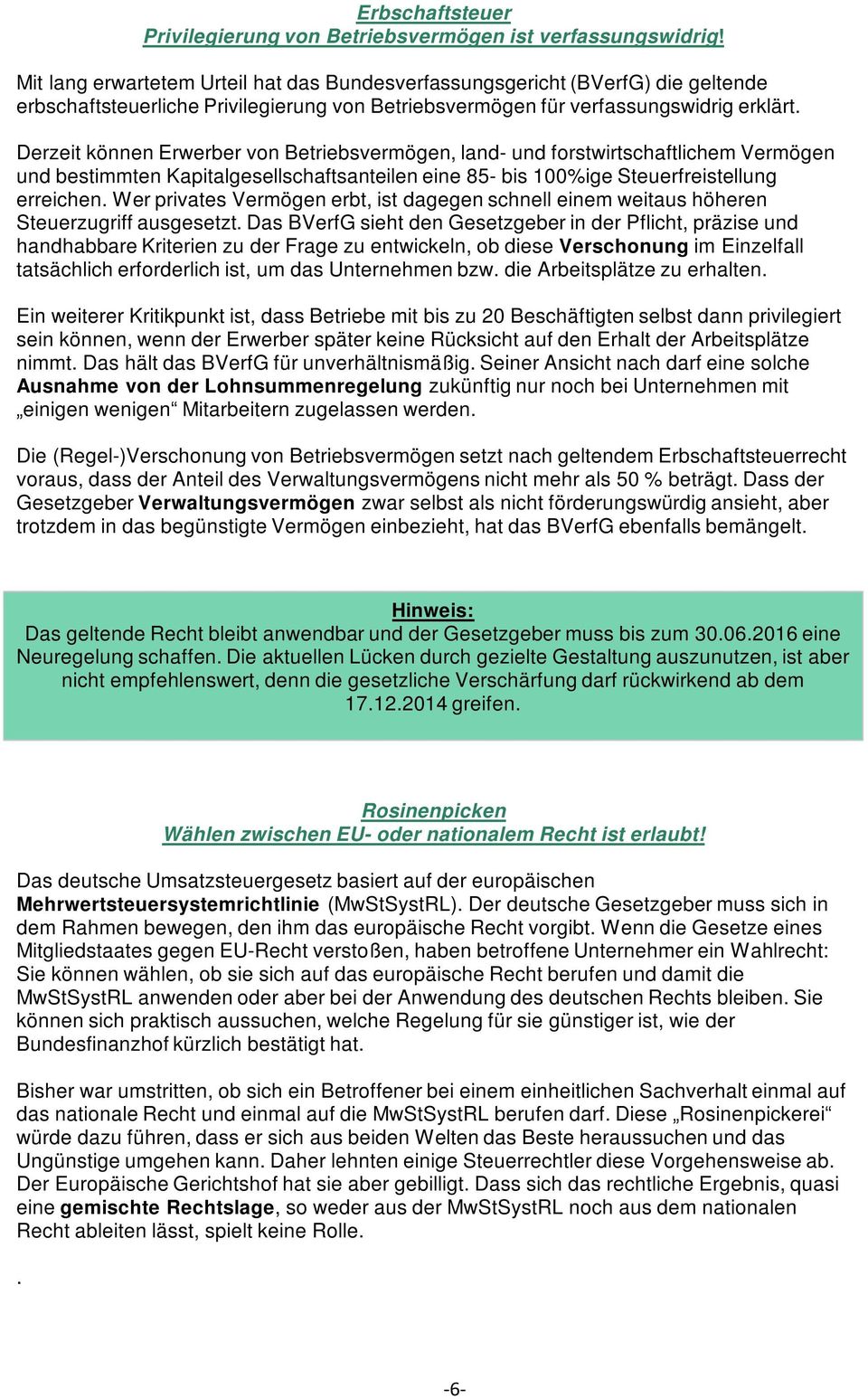 Erbschaftsteuer
Privilegierung von Betriebsvermögen ist verfassungswidrig!

Mit lang erwartetem Urteil hat das Bundesverfassungsgericht (BVerfG) die geltende erbschaftsteuerliche Privilegierung von Betriebsvermögen für verfassungswidrig erklärt.

Derzeit können Erwerber von Betriebsvermögen, land- und forstwirtschaftlichem Vermögen und bestimmten Kapitalgesellschaftsanteilen eine 85- bis 100%ige Steuerfreistellung erreichen. Wer privates Vermögen erbt, ist dagegen schnell einem weitaus höheren Steuerzugriff ausgesetzt. Das BVerfG sieht den Gesetzgeber in der Pflicht, präzise und handhabbare Kriterien zu der Frage zu entwickeln, ob diese Verschonung im Einzelfall tatsächlich erforderlich ist, um das Unternehmen bzw. die Arbeitsplätze zu erhalten.

Ein weiterer Kritikpunkt ist, dass Betriebe mit bis zu 20 Beschäftigten selbst dann privilegiert sein können, wenn der Erwerber später keine Rücksicht auf den Erhalt der Arbeitsplätze nimmt. Das hält das BVerfG für unverhältnismäßig. Seiner Ansicht nach darf eine solche Ausnahme von der Lohnsummenregelung zukünftig nur noch bei Unternehmen mit „einigen wenigen“ Mitarbeitern zugelassen werden.

Die (Regel-)Verschonung von Betriebsvermögen setzt nach geltendem Erbschaftsteuerrecht voraus, dass der Anteil des Verwaltungsvermögens nicht mehr als 50 % beträgt. Dass der Gesetzgeber Verwaltungsvermögen zwar selbst als nicht förderungswürdig ansieht, aber trotzdem in das begünstigte Vermögen einbezieht, hat das BVerfG ebenfalls bemängelt.

Hinweis:
Das geltende Recht bleibt anwendbar und der Gesetzgeber muss bis zum 30.06.2016 eine Neuregelung schaffen. Die aktuellen Lücken durch gezielte Gestaltung auszunutzen, ist aber nicht empfehlenswert, denn die gesetzliche Verschärfung darf rückwirkend ab dem 17.12.2014 greifen.

Rosinenpicken
Wählen zwischen EU- oder nationalem Recht ist erlaubt!

Das deutsche Umsatzsteuergesetz basiert auf der europäischen Mehrwertsteuersystemrichtlinie (MwStSystRL). Der deutsche Gesetzgeber muss sich in dem Rahmen bewegen, den ihm das europäische Recht vorgibt. Wenn die Gesetze eines Mitgliedstaates gegen EU-Recht verstoßen, haben betroffene Unternehmer ein Wahlrecht: Sie können wählen, ob sie sich auf das europäische Recht berufen und damit die MwStSystRL anwenden oder aber bei der Anwendung des deutschen Rechts bleiben. Sie können sich praktisch aussuchen, welche Regelung für sie günstiger ist, wie der Bundesfinanzhof kürzlich bestätigt hat.

Bisher war umstritten, ob sich ein Betroffener bei einem einheitlichen Sachverhalt einmal auf das nationale Recht und einmal auf die MwStSystRL berufen darf. Diese „Rosinenpickerei“ würde dazu führen, dass er sich aus beiden Welten das Beste heraussuchen und das Ungünstige umgehen kann. Daher lehnten einige Steuerrechtler diese Vorgehensweise ab. Der Europäische Gerichtshof hat sie aber gebilligt. Dass sich das rechtliche Ergebnis, quasi eine gemischte Rechtslage, so weder aus der MwStSystRL noch aus dem nationalen Recht ableiten lässt, spielt keine Rolle.

.

-6-